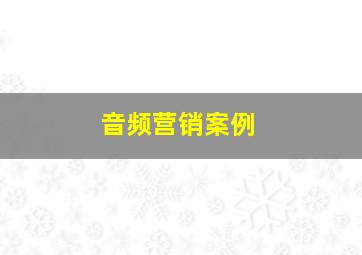 音频营销案例